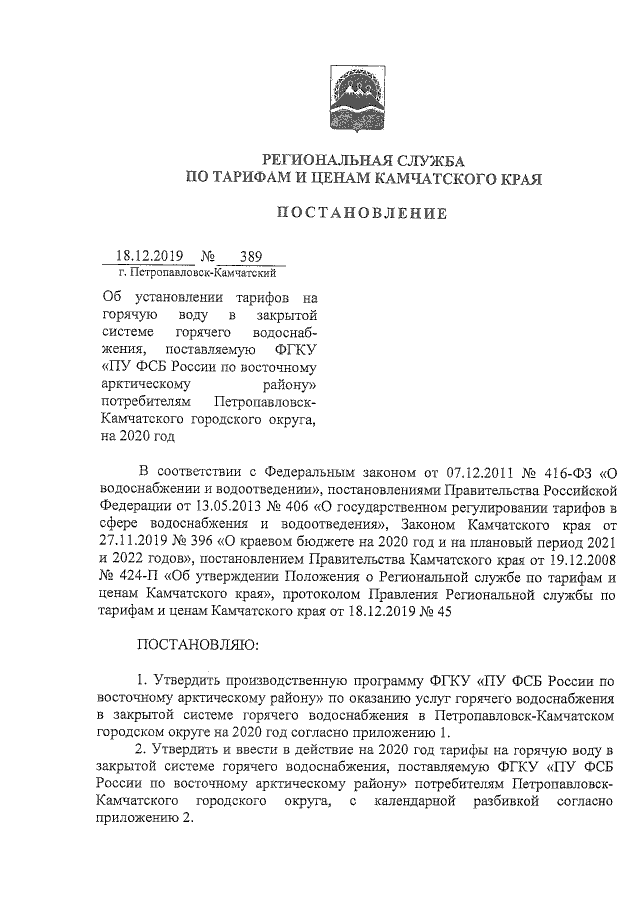 РЕГИОНАЛЬНАЯ СЛУЖБА
ПО ТАРИФАМ И ЦЕНАМ КАМЧАТСКОГО КРАЯ

ПОСТАНОВЛЕНИЕ

18.12.2019 № 389
г. Петропавловск-Камчатский

Об установлении тарифов на горячую воду в закрытой системе горячего водоснабжения, поставляемую ФГКУ «ПУ ФСБ России по восточному арктическому району» потребителям Петропавловск-Камчатского городского округа, на 2020 год

В соответствии с Федеральным законом от 07.12.2011 № 416-ФЗ «О водоснабжении и водоотведении», постановлениями Правительства Российской Федерации от 13.05.2013 № 406 «О государственном регулировании тарифов в сфере водоснабжения и водоотведения», Законом Камчатского края от 27.11.2019 № 396 «О краевом бюджете на 2020 год и на плановый период 2021 и 2022 годов», постановлением Правительства Камчатского края от 19.12.2008 № 424-П «Об утверждении Положения о Региональной службе по тарифам и ценам Камчатского края», протоколом Правления Региональной службы по тарифам и ценам Камчатского края от 18.12.2019 № 45

ПОСТАНОВЛЯЮ:

1. Утвердить производственную программу ФГКУ «ПУ ФСБ России по восточному арктическому району» по оказанию услуг горячего водоснабжения в закрытой системе горячего водоснабжения в Петропавловск-Камчатском городском округе на 2020 год согласно приложению 1.

2. Утвердить и ввести в действие на 2020 год тарифы на горячую воду в закрытой системе горячего водоснабжения, поставляемую ФГКУ «ПУ ФСБ России по восточному арктическому району» потребителям Петропавловск-Камчатского городского округа, с календарной разбивкой согласно приложению 2.